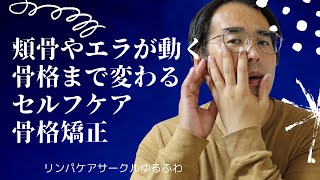 頬骨やエラが動く
骨格まで変わる
セルフケア
骨格矯正

リンパケアサークルゆるふわ